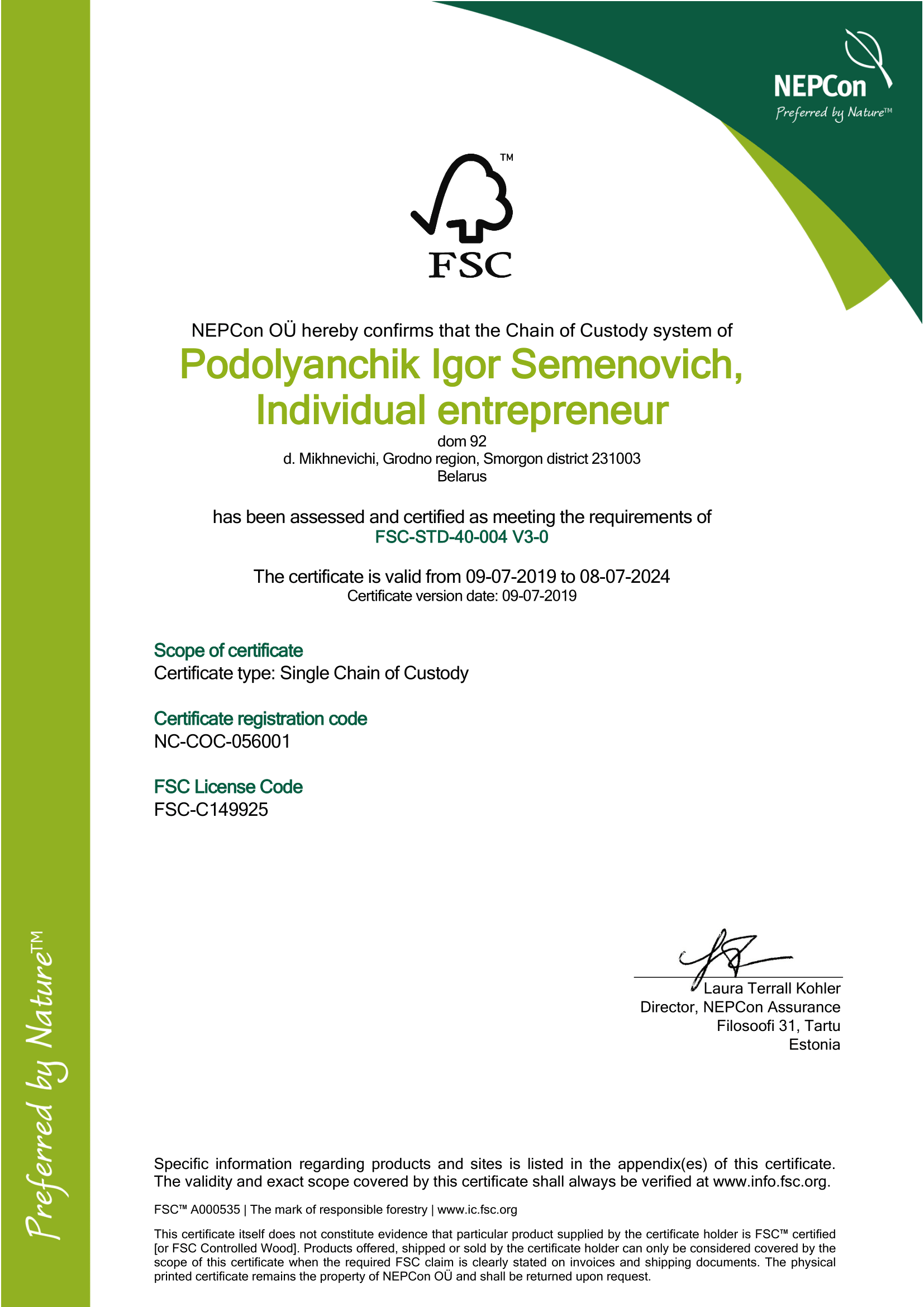 NEPCon
Preferred by Nature™

™
FSC

NEPCon OÜ hereby confirms that the Chain of Custody system of

Podolyanchik Igor Semenovich, Individual entrepreneur

dom 92
d. Mikhnevichi, Grodno region, Smorgon district 231003
Belarus

has been assessed and certified as meeting the requirements of
FSC-STD-40-004 V3-0

The certificate is valid from 09-07-2019 to 08-07-2024
Certificate version date: 09-07-2019

Scope of certificate
Certificate type: Single Chain of Custody

Certificate registration code
NC-COC-056001

FSC License Code
FSC-C149925

Laura Terrall Kohler
Director, NEPCon Assurance
Filosoofi 31, Tartu
Estonia

Specific information regarding products and sites is listed in the appendix(es) of this certificate. The validity and exact scope covered by this certificate shall always be verified at www.info.fsc.org.

FSC™ A000535 | The mark of responsible forestry | www.ic.fsc.org

This certificate itself does not constitute evidence that particular product supplied by the certificate holder is FSC™ certified [or FSC Controlled Wood]. Products offered, shipped or sold by the certificate holder can only be considered covered by the scope of this certificate when the required FSC claim is clearly stated on invoices and shipping documents. The physical printed certificate remains the property of NEPCon OÜ and shall be returned upon request.

Preferred by Nature™